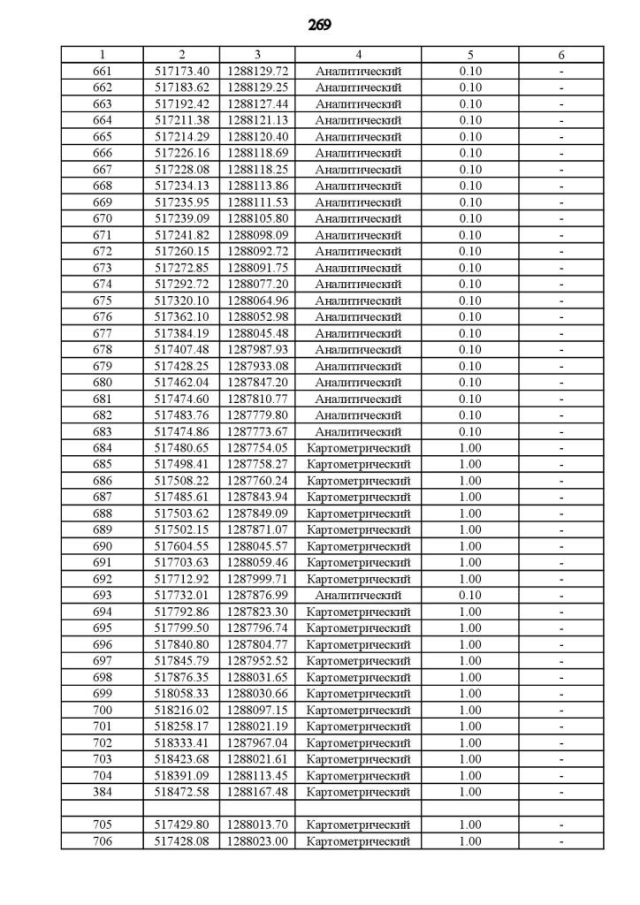 269

| 1 | 2 | 3 | 4 | 5 | 6 |
|---|---|---|---|---|---|
| 661 | 517173.40 | 1288129.72 | Аналитический | 0.10 | - |
| 662 | 517183.62 | 1288129.25 | Аналитический | 0.10 | - |
| 663 | 517192.42 | 1288127.44 | Аналитический | 0.10 | - |
| 664 | 517211.38 | 1288121.13 | Аналитический | 0.10 | - |
| 665 | 517214.29 | 1288120.40 | Аналитический | 0.10 | - |
| 666 | 517226.16 | 1288118.69 | Аналитический | 0.10 | - |
| 667 | 517228.08 | 1288118.25 | Аналитический | 0.10 | - |
| 668 | 517234.13 | 1288113.86 | Аналитический | 0.10 | - |
| 669 | 517235.95 | 1288111.53 | Аналитический | 0.10 | - |
| 670 | 517239.09 | 1288105.80 | Аналитический | 0.10 | - |
| 671 | 517241.82 | 1288098.09 | Аналитический | 0.10 | - |
| 672 | 517260.15 | 1288092.72 | Аналитический | 0.10 | - |
| 673 | 517272.85 | 1288091.75 | Аналитический | 0.10 | - |
| 674 | 517292.72 | 1288077.20 | Аналитический | 0.10 | - |
| 675 | 517320.10 | 1288064.96 | Аналитический | 0.10 | - |
| 676 | 517362.10 | 1288052.98 | Аналитический | 0.10 | - |
| 677 | 517384.19 | 1288045.48 | Аналитический | 0.10 | - |
| 678 | 517407.48 | 1287987.93 | Аналитический | 0.10 | - |
| 679 | 517428.25 | 1287933.08 | Аналитический | 0.10 | - |
| 680 | 517462.04 | 1287847.20 | Аналитический | 0.10 | - |
| 681 | 517474.60 | 1287810.77 | Аналитический | 0.10 | - |
| 682 | 517483.76 | 1287779.80 | Аналитический | 0.10 | - |
| 683 | 517474.86 | 1287773.67 | Аналитический | 0.10 | - |
| 684 | 517480.65 | 1287754.05 | Картометрический | 1.00 | - |
| 685 | 517498.41 | 1287758.27 | Картометрический | 1.00 | - |
| 686 | 517508.22 | 1287760.24 | Картометрический | 1.00 | - |
| 687 | 517485.61 | 1287843.94 | Картометрический | 1.00 | - |
| 688 | 517503.62 | 1287849.09 | Картометрический | 1.00 | - |
| 689 | 517502.15 | 1287871.07 | Картометрический | 1.00 | - |
| 690 | 517604.55 | 1288045.57 | Картометрический | 1.00 | - |
| 691 | 517703.63 | 1288059.46 | Картометрический | 1.00 | - |
| 692 | 517712.92 | 1287999.71 | Картометрический | 1.00 | - |
| 693 | 517732.01 | 1287876.99 | Аналитический | 0.10 | - |
| 694 | 517792.86 | 1287823.30 | Картометрический | 1.00 | - |
| 695 | 517799.50 | 1287796.74 | Картометрический | 1.00 | - |
| 696 | 517840.80 | 1287804.77 | Картометрический | 1.00 | - |
| 697 | 517845.79 | 1287952.52 | Картометрический | 1.00 | - |
| 698 | 517876.35 | 1288031.65 | Картометрический | 1.00 | - |
| 699 | 518058.33 | 1288030.66 | Картометрический | 1.00 | - |
| 700 | 518216.02 | 1288097.15 | Картометрический | 1.00 | - |
| 701 | 518258.17 | 1288021.19 | Картометрический | 1.00 | - |
| 702 | 518333.41 | 1287967.04 | Картометрический | 1.00 | - |
| 703 | 518423.68 | 1288021.61 | Картометрический | 1.00 | - |
| 704 | 518391.09 | 1288113.45 | Картометрический | 1.00 | - |
| 384 | 518472.58 | 1288167.48 | Картометрический | 1.00 | - |
| | | | | | |
| 705 | 517429.80 | 1288013.70 | Картометрический | 1.00 | - |
| 706 | 517428.08 | 1288023.00 | Картометрический | 1.00 | - |